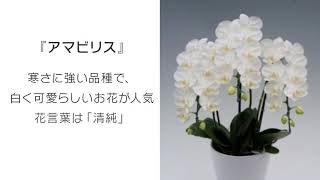 『アマビリス』

寒さに強い品種で、
白く可愛らしいお花が人気
花言葉は「清純」